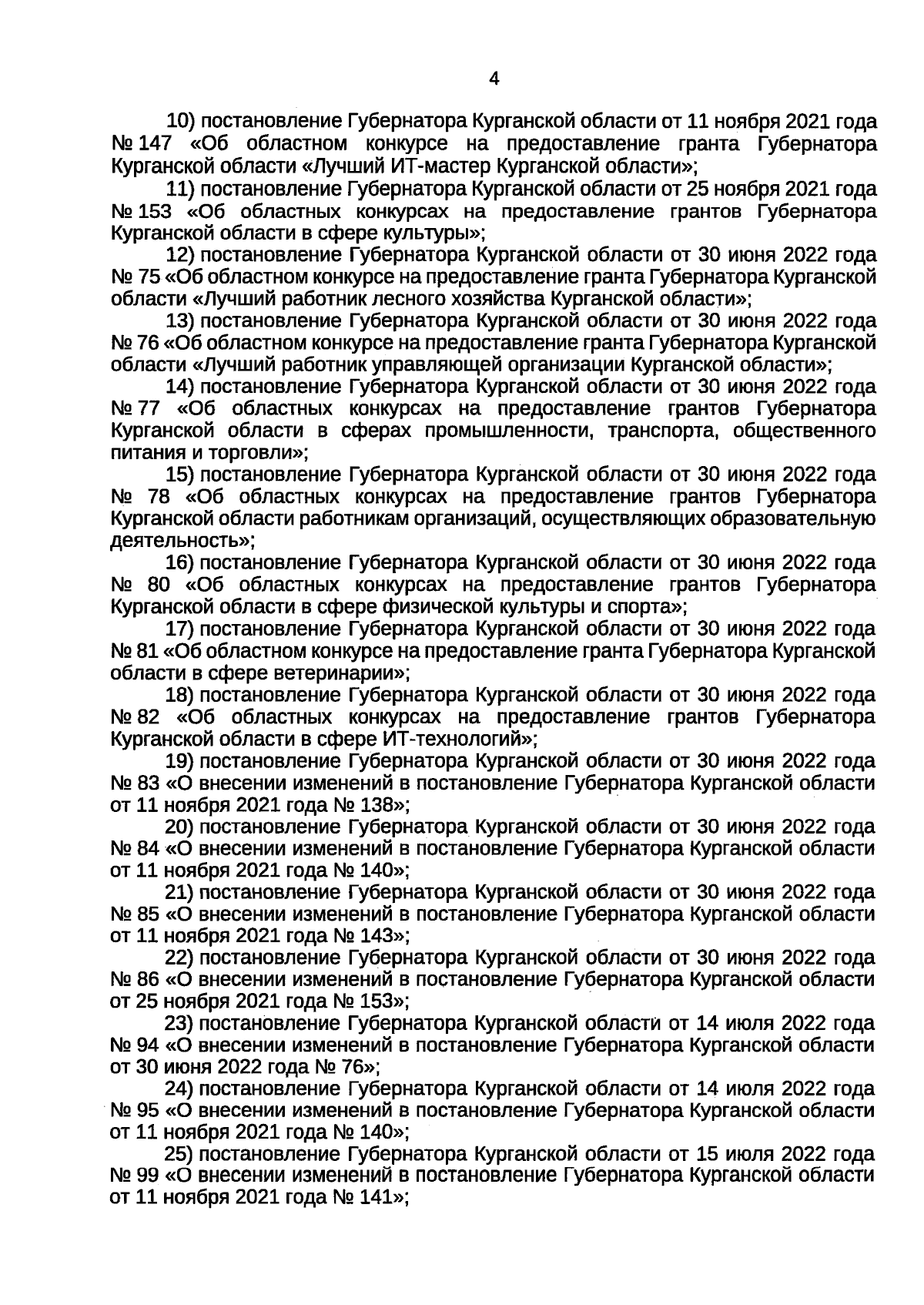 4

10) постановление Губернатора Курганской области от 11 ноября 2021 года № 147 «Об областном конкурсе на предоставление гранта Губернатора Курганской области «Лучший ИТ-мастер Курганской области»;

11) постановление Губернатора Курганской области от 25 ноября 2021 года № 153 «Об областных конкурсах на предоставление грантов Губернатора Курганской области в сфере культуры»;

12) постановление Губернатора Курганской области от 30 июня 2022 года № 75 «Об областном конкурсе на предоставление гранта Губернатора Курганской области «Лучший работник лесного хозяйства Курганской области»;

13) постановление Губернатора Курганской области от 30 июня 2022 года № 76 «Об областном конкурсе на предоставление гранта Губернатора Курганской области «Лучший работник управляющей организации Курганской области»;

14) постановление Губернатора Курганской области от 30 июня 2022 года № 77 «Об областных конкурсах на предоставление грантов Губернатора Курганской области в сферах промышленности, транспорта, общественного питания и торговли»;

15) постановление Губернатора Курганской области от 30 июня 2022 года № 78 «Об областных конкурсах на предоставление грантов Губернатора Курганской области работникам организаций, осуществляющих образовательную деятельность»;

16) постановление Губернатора Курганской области от 30 июня 2022 года № 80 «Об областных конкурсах на предоставление грантов Губернатора Курганской области в сфере физической культуры и спорта»;

17) постановление Губернатора Курганской области от 30 июня 2022 года № 81 «Об областном конкурсе на предоставление гранта Губернатора Курганской области в сфере ветеринарии»;

18) постановление Губернатора Курганской области от 30 июня 2022 года № 82 «Об областных конкурсах на предоставление грантов Губернатора Курганской области в сфере ИТ-технологий»;

19) постановление Губернатора Курганской области от 30 июня 2022 года № 83 «О внесении изменений в постановление Губернатора Курганской области от 11 ноября 2021 года № 138»;

20) постановление Губернатора Курганской области от 30 июня 2022 года № 84 «О внесении изменений в постановление Губернатора Курганской области от 11 ноября 2021 года № 140»;

21) постановление Губернатора Курганской области от 30 июня 2022 года № 85 «О внесении изменений в постановление Губернатора Курганской области от 11 ноября 2021 года № 143»;

22) постановление Губернатора Курганской области от 30 июня 2022 года № 86 «О внесении изменений в постановление Губернатора Курганской области от 25 ноября 2021 года № 153»;

23) постановление Губернатора Курганской области от 14 июля 2022 года № 94 «О внесении изменений в постановление Губернатора Курганской области от 30 июня 2022 года № 76»;

24) постановление Губернатора Курганской области от 14 июля 2022 года № 95 «О внесении изменений в постановление Губернатора Курганской области от 11 ноября 2021 года № 140»;

25) постановление Губернатора Курганской области от 15 июля 2022 года № 99 «О внесении изменений в постановление Губернатора Курганской области от 11 ноября 2021 года № 141»;